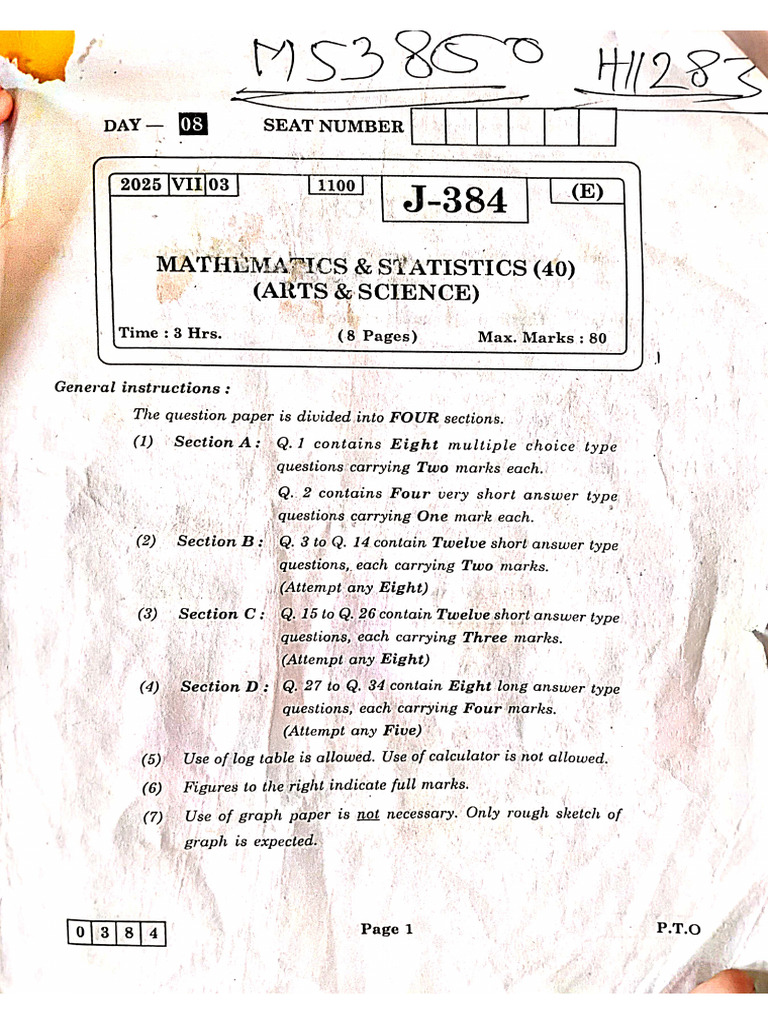 M53850 H11283

DAY — 08 SEAT NUMBER

2025 VII 03 1100 J-384 (E)

MATHEMATICS & STATISTICS (40)
(ARTS & SCIENCE)

Time : 3 Hrs. (8 Pages) Max. Marks : 80

General instructions :

The question paper is divided into FOUR sections.

(1) Section A : Q. 1 contains Eight multiple choice type questions carrying Two marks each.

Q. 2 contains Four very short answer type questions carrying One mark each.

(2) Section B : Q. 3 to Q. 14 contain Twelve short answer type questions, each carrying Two marks. (Attempt any Eight)

(3) Section C : Q. 15 to Q. 26 contain Twelve short answer type questions, each carrying Three marks. (Attempt any Eight)

(4) Section D : Q. 27 to Q. 34 contain Eight long answer type questions, each carrying Four marks. (Attempt any Five)

(5) Use of log table is allowed. Use of calculator is not allowed.

(6) Figures to the right indicate full marks.

(7) Use of graph paper is not necessary. Only rough sketch of graph is expected.

0 3 8 4 Page 1 P.T.O